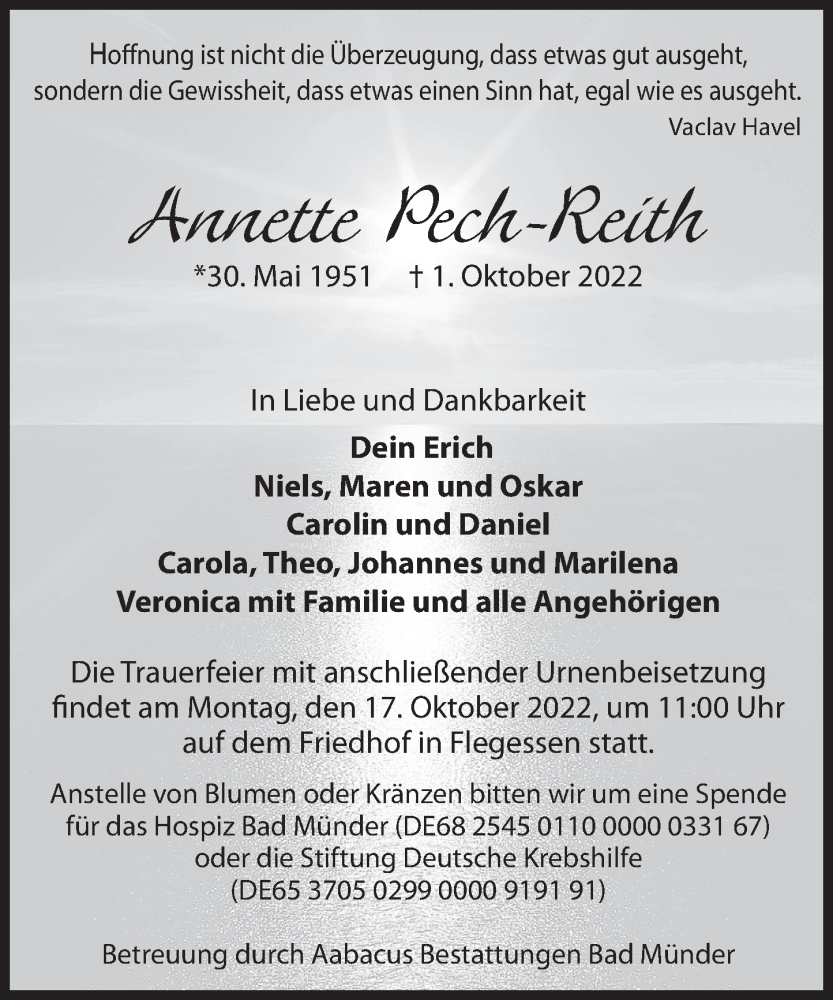 Hoffnung ist nicht die Überzeugung, dass etwas gut ausgeht, sondern die Gewissheit, dass etwas einen Sinn hat, egal wie es ausgeht.
Vaclav Havel

Annette Pech-Reith

*30. Mai 1951 † 1. Oktober 2022

In Liebe und Dankbarkeit

Dein Erich
Niels, Maren und Oskar
Carolin und Daniel
Carola, Theo, Johannes und Marilena
Veronica mit Familie und alle Angehörigen

Die Trauerfeier mit anschließender Urnenbeisetzung findet am Montag, den 17. Oktober 2022, um 11:00 Uhr auf dem Friedhof in Flegessen statt.

Anstelle von Blumen oder Kränzen bitten wir um eine Spende für das Hospiz Bad Münder (DE68 2545 0110 0000 0331 67) oder die Stiftung Deutsche Krebshilfe (DE65 3705 0299 0000 9191 91)

Betreuung durch Aabacus Bestattungen Bad Münder